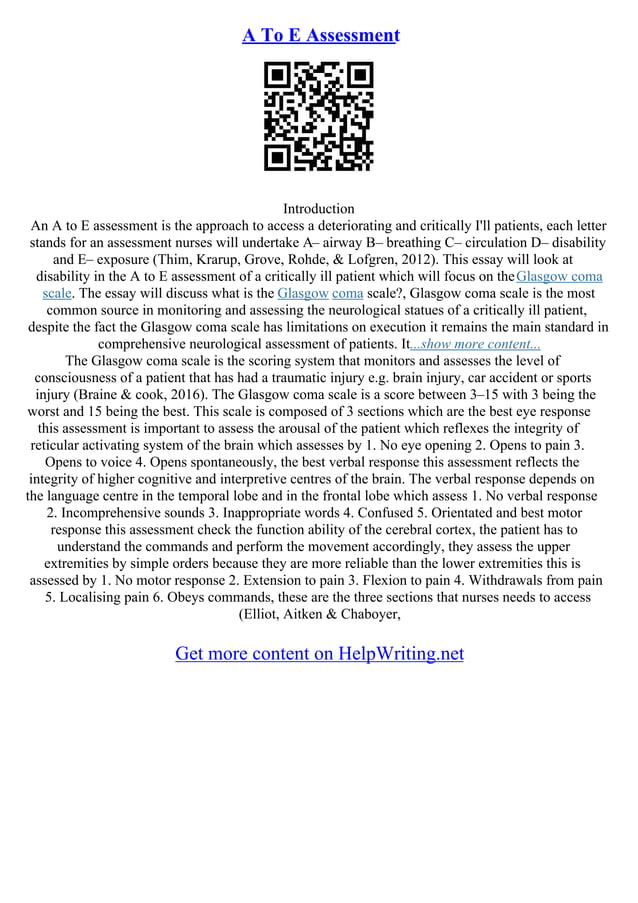 A To E Assessment

Introduction
An A to E assessment is the approach to access a deteriorating and critically I'll patients, each letter stands for an assessment nurses will undertake A– airway B– breathing C– circulation D– disability and E– exposure (Thim, Krarup, Grove, Rohde, & Lofgren, 2012). This essay will look at disability in the A to E assessment of a critically ill patient which will focus on the Glasgow coma scale. The essay will discuss what is the Glasgow coma scale?, Glasgow coma scale is the most common source in monitoring and assessing the neurological statues of a critically ill patient, despite the fact the Glasgow coma scale has limitations on execution it remains the main standard in comprehensive neurological assessment of patients. It...show more content...
The Glasgow coma scale is the scoring system that monitors and assesses the level of consciousness of a patient that has had a traumatic injury e.g. brain injury, car accident or sports injury (Braine & cook, 2016). The Glasgow coma scale is a score between 3–15 with 3 being the worst and 15 being the best. This scale is composed of 3 sections which are the best eye response this assessment is important to assess the arousal of the patient which reflexes the integrity of reticular activating system of the brain which assesses by 1. No eye opening 2. Opens to pain 3. Opens to voice 4. Opens spontaneously, the best verbal response this assessment reflects the integrity of higher cognitive and interpretive centres of the brain. The verbal response depends on the language centre in the temporal lobe and in the frontal lobe which assess 1. No verbal response 2. Incomprehensive sounds 3. Inappropriate words 4. Confused 5. Orientated and best motor response this assessment check the function ability of the cerebral cortex, the patient has to understand the commands and perform the movement accordingly, they assess the upper extremities by simple orders because they are more reliable than the lower extremities this is assessed by 1. No motor response 2. Extension to pain 3. Flexion to pain 4. Withdrawals from pain 5. Localising pain 6. Obeys commands, these are the three sections that nurses needs to access (Elliot, Aitken & Chaboyer,

Get more content on HelpWriting.net